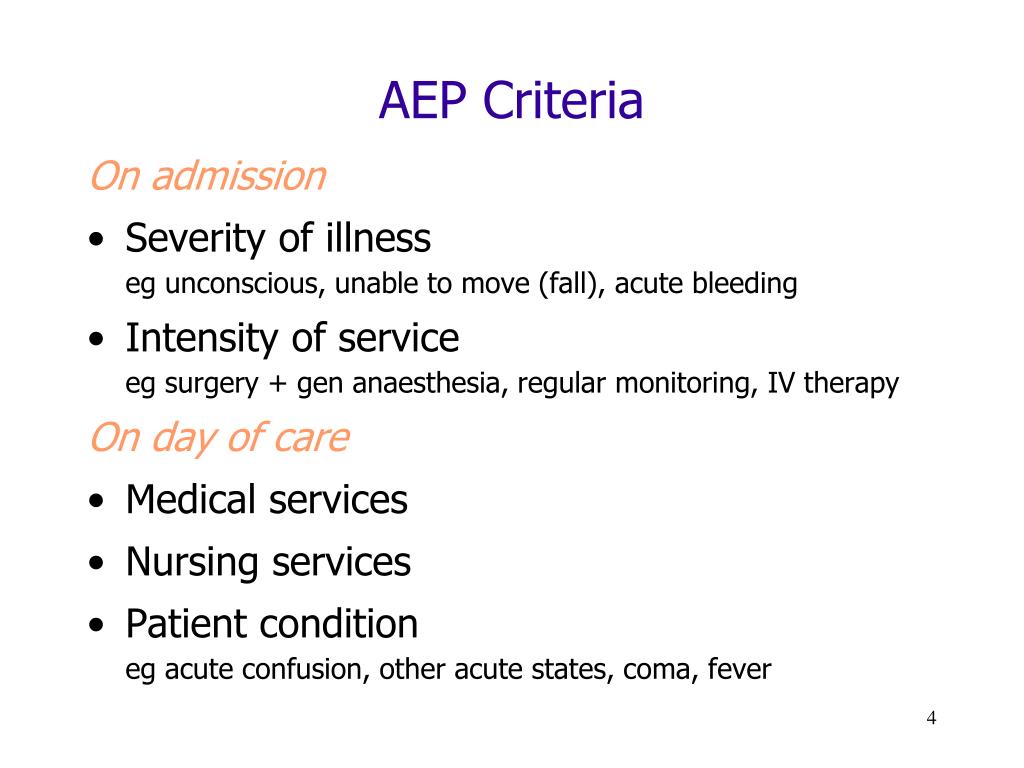 AEP Criteria

On admission

• Severity of illness
eg unconscious, unable to move (fall), acute bleeding

• Intensity of service
eg surgery + gen anaesthesia, regular monitoring, IV therapy

On day of care

• Medical services

• Nursing services

• Patient condition
eg acute confusion, other acute states, coma, fever

4